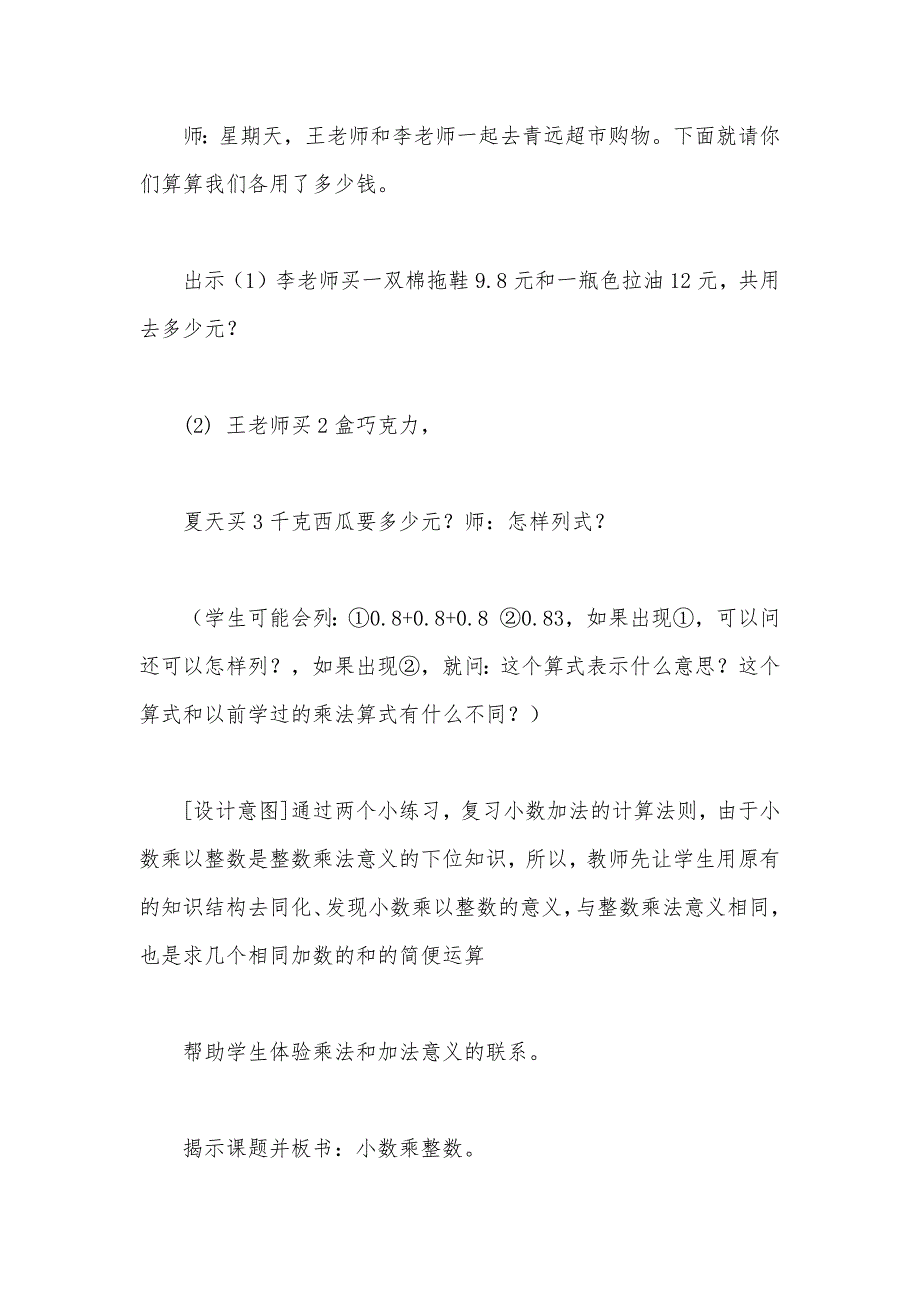 师：星期天，王老师和李老师一起去青远超市购物。下面就请你们算算我们各用了多少钱。

出示（1）李老师买一双棉拖鞋 9.8 元和一瓶色拉油 12 元，共用去多少元？

(2) 王老师买 2 盒巧克力，

夏天买 3 千克西瓜要多少元？师：怎样列式？

（学生可能会列：①0.8+0.8+0.8 ②0.83，如果出现①，可以问还可以怎样列？，如果出现②，就问：这个算式表示什么意思？这个算式和以前学过的乘法算式有什么不同？）

[设计意图]通过两个小练习，复习小数加法的计算法则，由于小数乘以整数是整数乘法意义的下位知识，所以，教师先让学生用原有的知识结构去同化、发现小数乘以整数的意义，与整数乘法意义相同，也是求几个相同加数的和的简便运算

帮助学生体验乘法和加法意义的联系。

揭示课题并板书：小数乘整数。